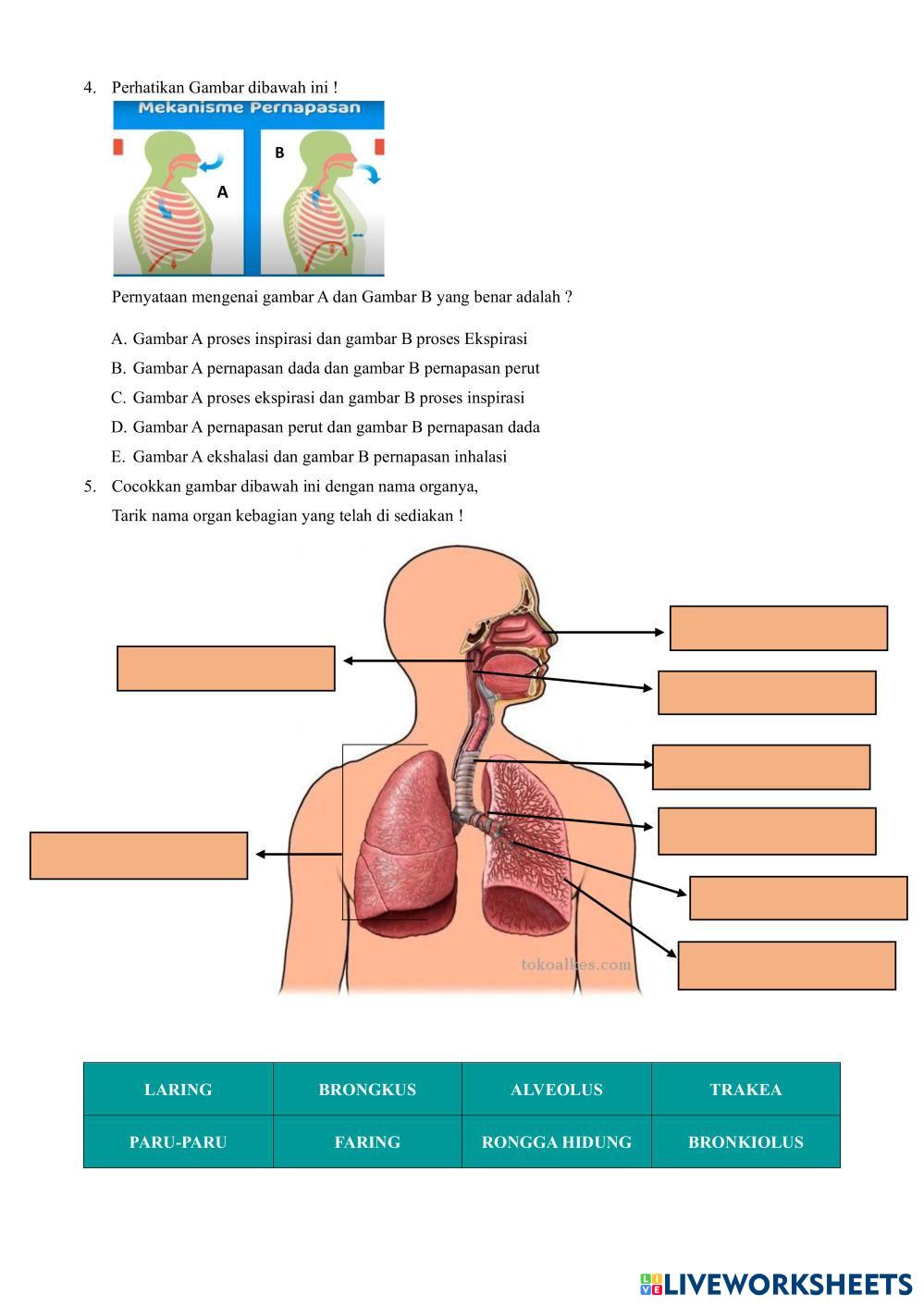 4. Perhatikan Gambar dibawah ini !

Mekanisme Pernapasan

B

A

Pernyataan mengenai gambar A dan Gambar B yang benar adalah ?

A. Gambar A proses inspirasi dan gambar B proses Ekspirasi

B. Gambar A pernapasan dada dan gambar B pernapasan perut

C. Gambar A proses ekspirasi dan gambar B proses inspirasi

D. Gambar A pernapasan perut dan gambar B pernapasan dada

E. Gambar A ekshalasi dan gambar B pernapasan inhalasi

5. Cocokkan gambar dibawah ini dengan nama organya,

Tarik nama organ kebagian yang telah di sediakan !

tokoalkes.com

| LARING | BRONGKUS | ALVEOLUS | TRAKEA |
|---|---|---|---|
| PARU-PARU | FARING | RONGGA HIDUNG | BRONKIOLUS |

LIVEWORKSHEETS